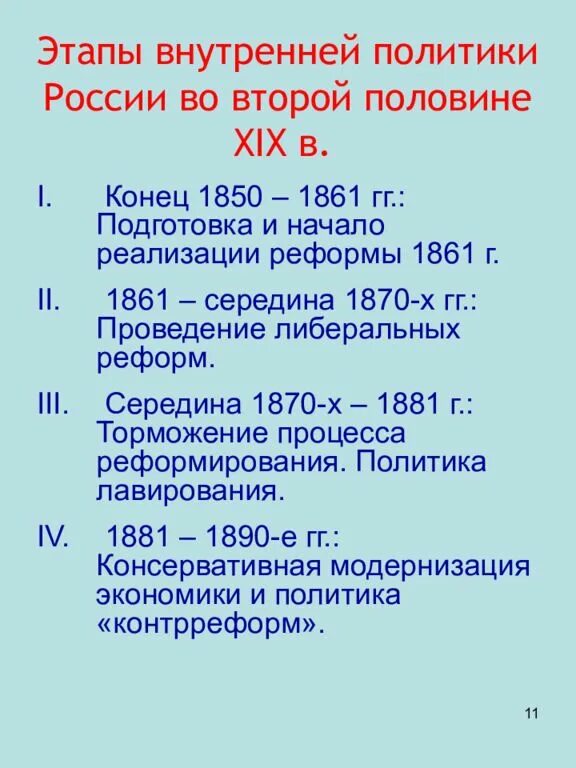 Этапы внутренней политики России во второй половине XIX в.

I. Конец 1850 – 1861 гг.: Подготовка и начало реализации реформы 1861 г.

II. 1861 – середина 1870-х гг.: Проведение либеральных реформ.

III. Середина 1870-х – 1881 г.: Торможение процесса реформирования. Политика лавирования.

IV. 1881 – 1890-е гг.: Консервативная модернизация экономики и политика «контрреформ».

11